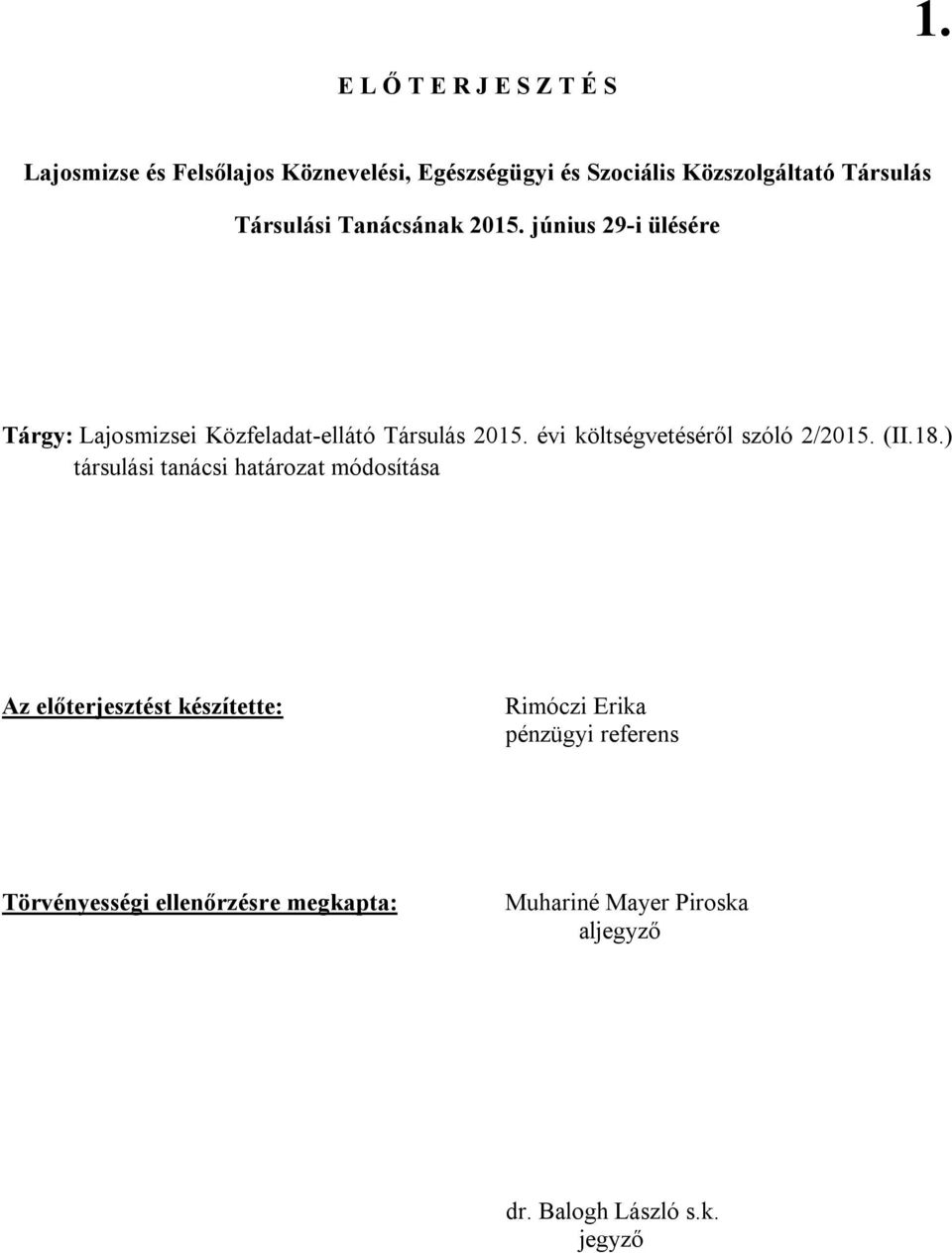 1.

E L Ő T E R J E S Z T É S

Lajosmizse és Felsőlajos Köznevelési, Egészségügyi és Szociális Közszolgáltató Társulás Társulási Tanácsának 2015. június 29-i ülésére

Tárgy: Lajosmizsei Közfeladat-ellátó Társulás 2015. évi költségvetéséről szóló 2/2015. (II.18.) társulási tanácsi határozat módosítása

Az előterjesztést készítette: Rimóczi Erika pénzügyi referens

Törvényességi ellenőrzésre megkapta: Muhariné Mayer Piroska aljegyző

dr. Balogh László s.k. jegyző